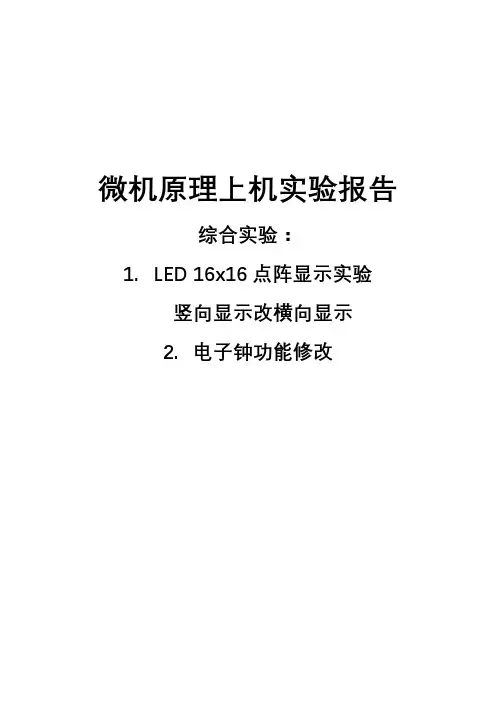 微机原理上机实验报告

综合实验：

1.LED 16x16点阵显示实验

竖向显示改横向显示

2.电子钟功能修改